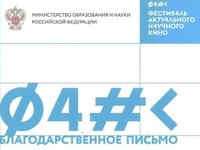 МИНИСТЕРСТВО ОБРАЗОВАНИЯ И НАУКИ РОССИЙСКОЙ ФЕДЕРАЦИИ

Ф4#<

ФЕСТИВ4ЛЬ АКТУ4ЛЬНОГО Н4УЧНОГО КИНО

Ф4#<

БЛАГОДАРСТВЕННОЕ ПИСЬМО